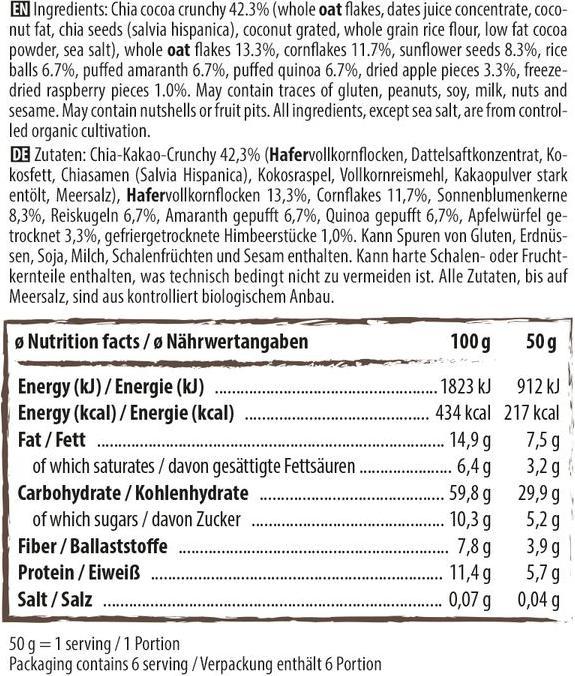 EN Ingredients: Chia cocoa crunchy 42.3% (whole oat flakes, dates juice concentrate, coconut fat, chia seeds (salvia hispanica), coconut grated, whole grain rice flour, low fat cocoa powder, sea salt), whole oat flakes 13.3%, cornflakes 11.7%, sunflower seeds 8.3%, rice balls 6.7%, puffed amaranth 6.7%, puffed quinoa 6.7%, dried apple pieces 3.3%, freeze-dried raspberry pieces 1.0%. May contain traces of gluten, peanuts, soy, milk, nuts and sesame. May contain nutshells or fruit pits. All ingredients, except sea salt, are from controlled organic cultivation.

DE Zutaten: Chia-Kakao-Crunchy 42,3% (Hafervollkornflocken, Dattelsaftkonzentrat, Kokosfett, Chiasamen (Salvia Hispanica), Kokosraspel, Vollkornreismehl, Kakaopulver stark entölt, Meersalz), Hafervollkornflocken 13,3%, Cornflakes 11,7%, Sonnenblumenkerne 8,3%, Reiskugeln 6,7%, Amaranth gepufft 6,7%, Quinoa gepufft 6,7%, Apfelwürfel getrocknet 3,3%, gefriergetrocknete Himbeerstücke 1,0%. Kann Spuren von Gluten, Erdnüssen, Soja, Milch, Schalenfrüchten und Sesam enthalten. Kann harte Schalen- oder Fruchtkernteile enthalten, was technisch bedingt nicht zu vermeiden ist. Alle Zutaten, bis auf Meersalz, sind aus kontrolliert biologischem Anbau.

| ø Nutrition facts / ø Nährwertangaben | 100 g | 50 g |
|---|---|---|
| Energy (kJ) / Energie (kJ) | 1823 kJ | 912 kJ |
| Energy (kcal) / Energie (kcal) | 434 kcal | 217 kcal |
| Fat / Fett | 14,9 g | 7,5 g |
| of which saturates / davon gesättigte Fettsäuren | 6,4 g | 3,2 g |
| Carbohydrate / Kohlenhydrate | 59,8 g | 29,9 g |
| of which sugars / davon Zucker | 10,3 g | 5,2 g |
| Fiber / Ballaststoffe | 7,8 g | 3,9 g |
| Protein / Eiweiß | 11,4 g | 5,7 g |
| Salt / Salz | 0,07 g | 0,04 g |

50 g = 1 serving / 1 Portion
Packaging contains 6 serving / Verpackung enthält 6 Portion